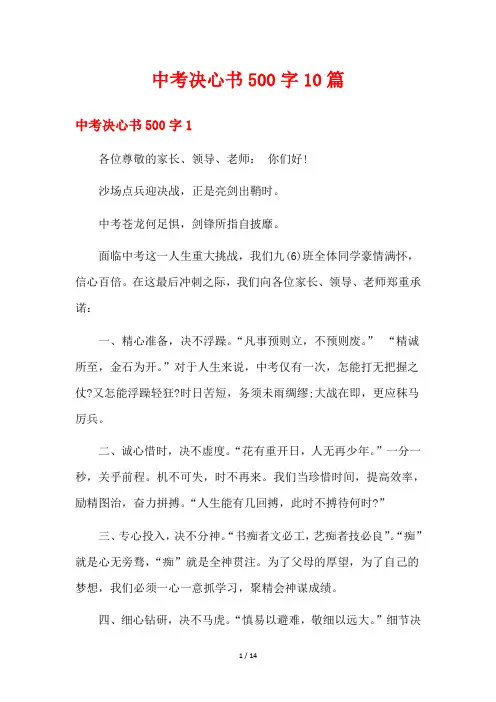 中考决心书500字10篇

中考决心书500字1

各位尊敬的家长、领导、老师： 你们好!

沙场点兵迎决战，正是亮剑出鞘时。

中考苍龙何足惧，剑锋所指自披靡。

面临中考这一人生重大挑战，我们九(6)班全体同学豪情满怀，信心百倍。在这最后冲刺之际，我们向各位家长、领导、老师郑重承诺：

一、精心准备，决不浮躁。“凡事预则立，不预则废。” “精诚所至，金石为开。”对于人生来说，中考仅有一次，怎能打无把握之仗?又怎能浮躁轻狂?时日苦短，务须未雨绸缪;大战在即，更应秣马厉兵。

二、诚心惜时，决不虚度。“花有重开日，人无再少年。”一分一秒，关乎前程。机不可失，时不再来。我们当珍惜时间，提高效率，励精图治，奋力拼搏。“人生能有几回搏，此时不搏待何时?”

三、专心投入，决不分神。“书痴者文必工，艺痴者技必良”。“痴”就是心无旁骛，“痴”就是全神贯注。为了父母的厚望，为了自己的梦想，我们必须一心一意抓学习，聚精会神谋成绩。

四、细心钻研，决不马虎。“慎易以避难，敬细以远大。”细节决

1 / 14